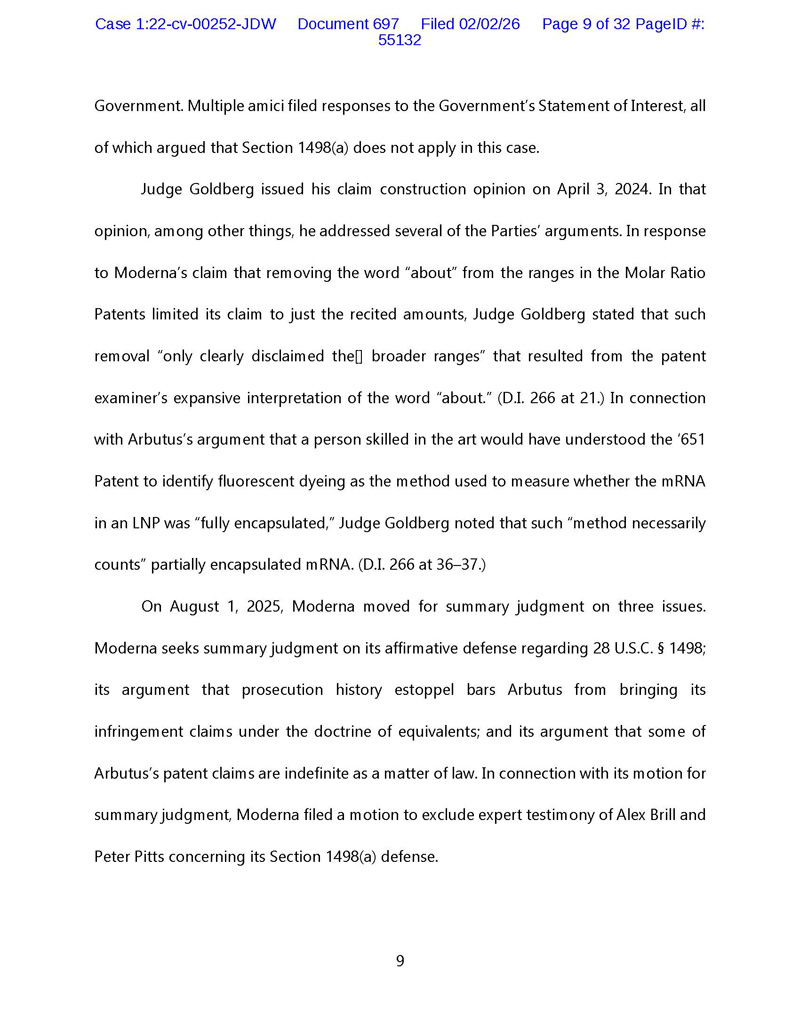 Case 1:22-cv-00252-JDW Document 697 Filed 02/02/26 Page 9 of 32 PageID #: 55132

Government. Multiple amici filed responses to the Government's Statement of Interest, all of which argued that Section 1498(a) does not apply in this case.

Judge Goldberg issued his claim construction opinion on April 3, 2024. In that opinion, among other things, he addressed several of the Parties' arguments. In response to Moderna's claim that removing the word "about" from the ranges in the Molar Ratio Patents limited its claim to just the recited amounts, Judge Goldberg stated that such removal "only clearly disclaimed the[] broader ranges" that resulted from the patent examiner's expansive interpretation of the word "about." (D.I. 266 at 21.) In connection with Arbutus's argument that a person skilled in the art would have understood the '651 Patent to identify fluorescent dyeing as the method used to measure whether the mRNA in an LNP was "fully encapsulated," Judge Goldberg noted that such "method necessarily counts" partially encapsulated mRNA. (D.I. 266 at 36–37.)

On August 1, 2025, Moderna moved for summary judgment on three issues. Moderna seeks summary judgment on its affirmative defense regarding 28 U.S.C. § 1498; its argument that prosecution history estoppel bars Arbutus from bringing its infringement claims under the doctrine of equivalents; and its argument that some of Arbutus's patent claims are indefinite as a matter of law. In connection with its motion for summary judgment, Moderna filed a motion to exclude expert testimony of Alex Brill and Peter Pitts concerning its Section 1498(a) defense.

9